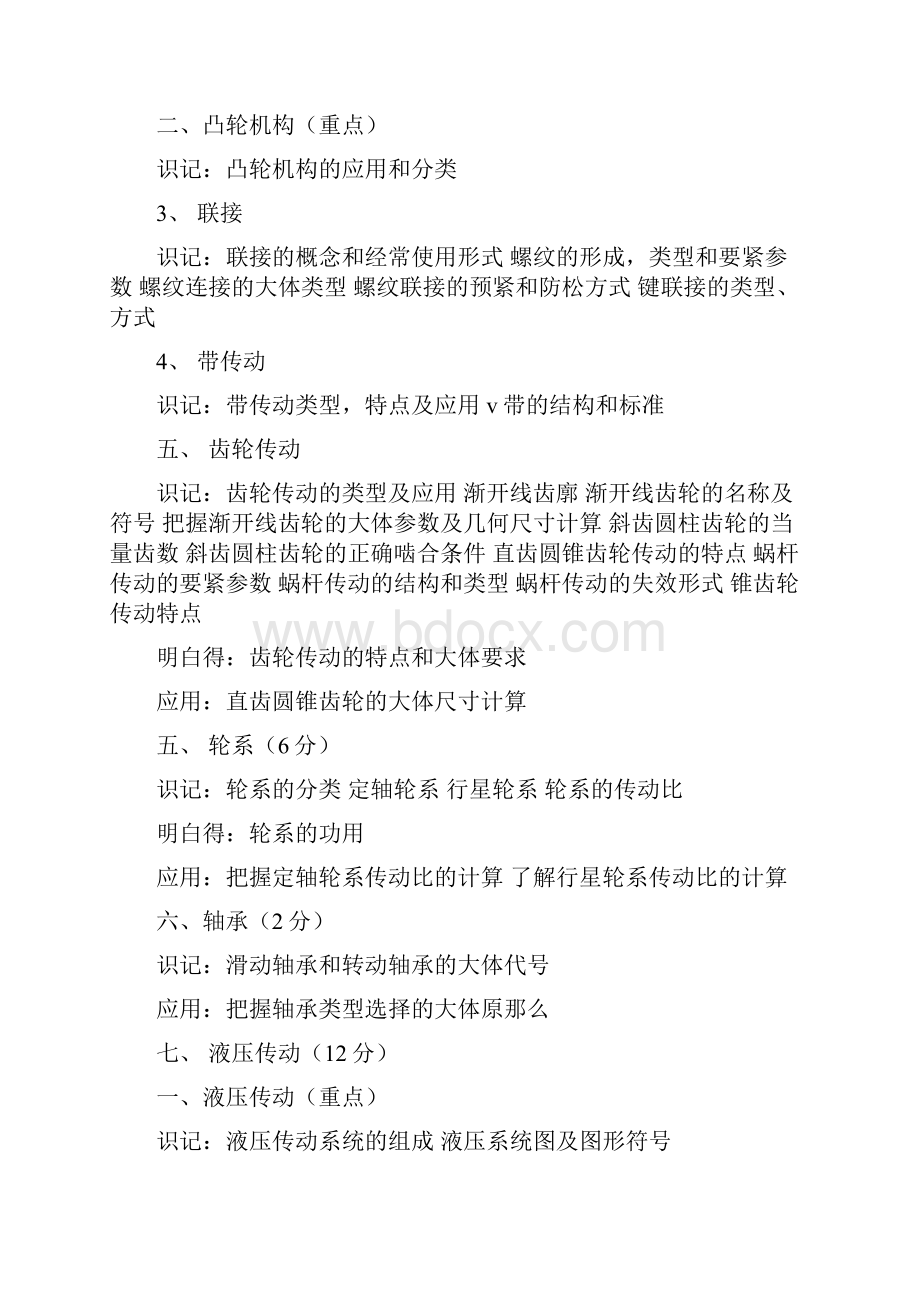 二、凸轮机构（重点）

识记：凸轮机构的应用和分类

3、 联接

识记：联接的概念和经常使用形式 螺纹的形成，类型和要紧参数 螺纹连接的大体类型 螺纹联接的预紧和防松方式 键联接的类型、方式

4、 带传动

识记：带传动类型，特点及应用 v 带的结构和标准

五、 齿轮传动

识记：齿轮传动的类型及应用 渐开线齿廓 渐开线齿轮的名称及符号 把握渐开线齿轮的大体参数及几何尺寸计算 斜齿圆柱齿轮的当量齿数 斜齿圆柱齿轮的正确啮合条件 直齿圆锥齿轮传动的特点 蜗杆传动的要紧参数 蜗杆传动的结构和类型 蜗杆传动的失效形式 锥齿轮传动特点

www.bdocx.com

明白得：齿轮传动的特点和大体要求

应用：直齿圆锥齿轮的大体尺寸计算

五、 轮系（6 分）

识记：轮系的分类 定轴轮系 行星轮系 轮系的传动比

明白得：轮系的功用

应用：把握定轴轮系传动比的计算 了解行星轮系传动比的计算

六、轴承（2 分）

识记：滑动轴承和转动轴承的大体代号

应用：把握轴承类型选择的大体原那么

七、 液压传动（12 分）

一、液压传动（重点）

识记：液压传动系统的组成 液压系统图及图形符号